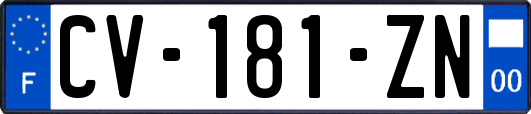 F
CV-181-ZN
00